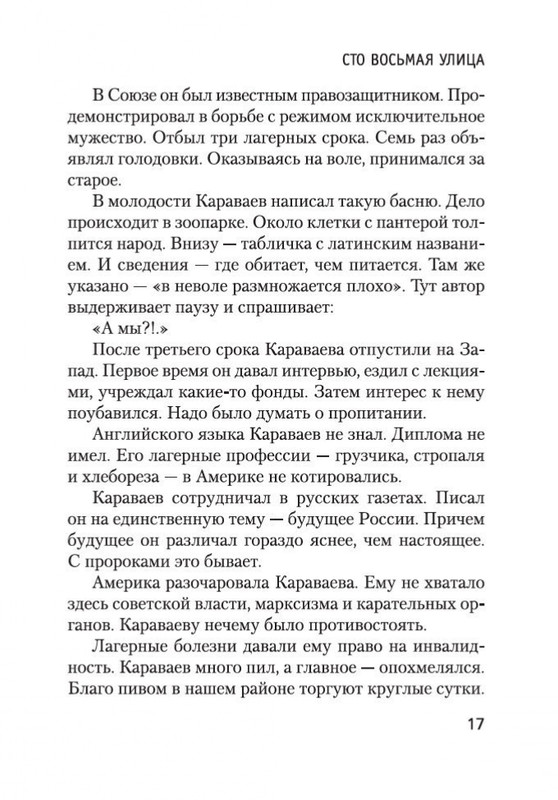 СТО ВОСЬМАЯ УЛИЦА

В Союзе он был известным правозащитником. Продемонстрировал в борьбе с режимом исключительное мужество. Отбыл три лагерных срока. Семь раз объявлял голодовки. Оказываясь на воле, принимался за старое.

В молодости Караваев написал такую басню. Дело происходит в зоопарке. Около клетки с пантерой толпится народ. Внизу — табличка с латинским названием. И сведения — где обитает, чем питается. Там же указано — «в неволе размножается плохо». Тут автор выдерживает паузу и спрашивает:

«А мы?!.»

После третьего срока Караваева отпустили на Запад. Первое время он давал интервью, ездил с лекциями, учреждал какие-то фонды. Затем интерес к нему поубавился. Надо было думать о пропитании.

Английского языка Караваев не знал. Диплома не имел. Его лагерные профессии — грузчика, стропаля и хлебореза — в Америке не котировались.

Караваев сотрудничал в русских газетах. Писал он на единственную тему — будущее России. Причем будущее он различал гораздо яснее, чем настоящее. С пророками это бывает.

Америка разочаровала Караваева. Ему не хватало здесь советской власти, марксизма и карательных органов. Караваеву нечему было противостоять.

Лагерные болезни давали ему право на инвалидность. Караваев много пил, а главное — опохмелялся. Благо пивом в нашем районе торгуют круглые сутки.

17